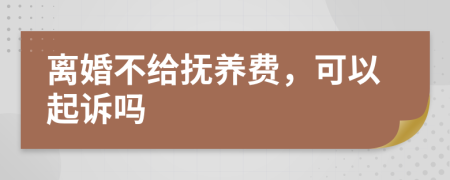 离婚不给抚养费，可以起诉吗